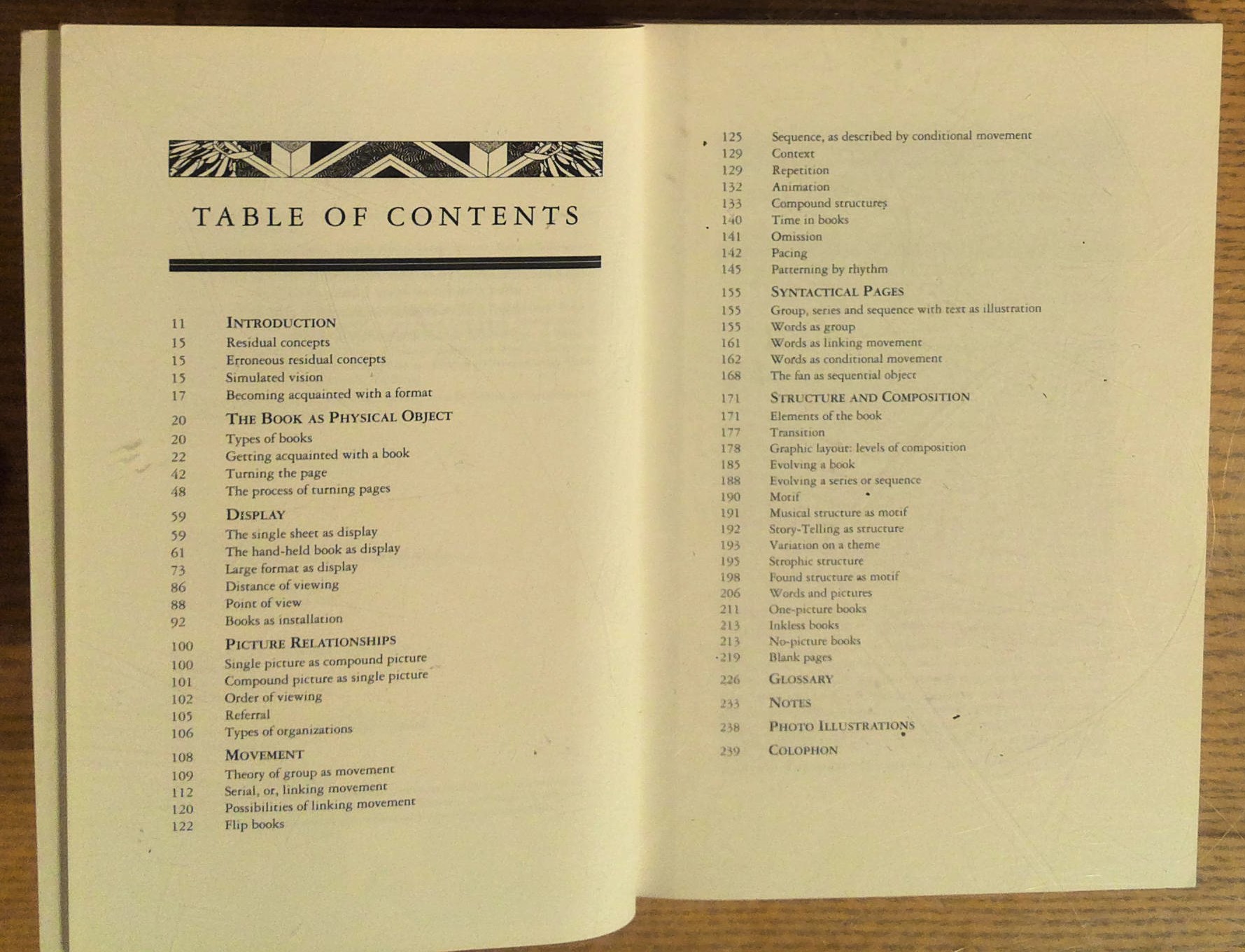 TABLE OF CONTENTS

11 INTRODUCTION
15 Residual concepts
15 Erroneous residual concepts
15 Simulated vision
17 Becoming acquainted with a format

20 THE BOOK AS PHYSICAL OBJECT
20 Types of books
22 Getting acquainted with a book
42 Turning the page
48 The process of turning pages

59 DISPLAY
59 The single sheet as display
61 The hand-held book as display
73 Large format as display
86 Distance of viewing
88 Point of view
92 Books as installation

100 PICTURE RELATIONSHIPS
100 Single picture as compound picture
101 Compound picture as single picture
102 Order of viewing
105 Referral
106 Types of organizations

108 MOVEMENT
109 Theory of group as movement
112 Serial, or, linking movement
120 Possibilities of linking movement
122 Flip books

125 Sequence, as described by conditional movement
129 Context
129 Repetition
132 Animation
133 Compound structures
140 Time in books
141 Omission
142 Pacing
145 Patterning by rhythm

155 SYNTACTICAL PAGES
155 Group, series and sequence with text as illustration
155 Words as group
161 Words as linking movement
162 Words as conditional movement
168 The fan as sequential object

171 STRUCTURE AND COMPOSITION
171 Elements of the book
177 Transition
178 Graphic layout: levels of composition
185 Evolving a book
188 Evolving a series or sequence
190 Motif
191 Musical structure as motif
192 Story-Telling as structure
193 Variation on a theme
195 Strophic structure
198 Found structure as motif
206 Words and pictures
211 One-picture books
213 Inkless books
213 No-picture books
219 Blank pages

226 GLOSSARY

233 NOTES

238 PHOTO ILLUSTRATIONS

239 COLOPHON